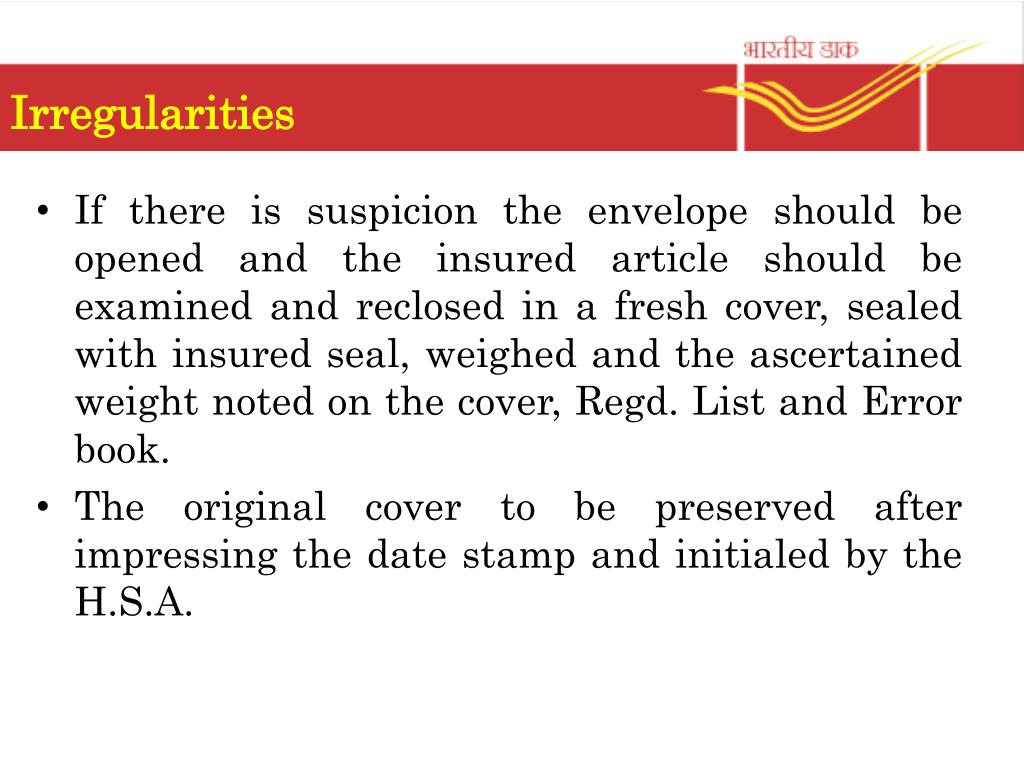 भारतीय डाक

Irregularities

• If there is suspicion the envelope should be opened and the insured article should be examined and reclosed in a fresh cover, sealed with insured seal, weighed and the ascertained weight noted on the cover, Regd. List and Error book.

• The original cover to be preserved after impressing the date stamp and initialed by the H.S.A.